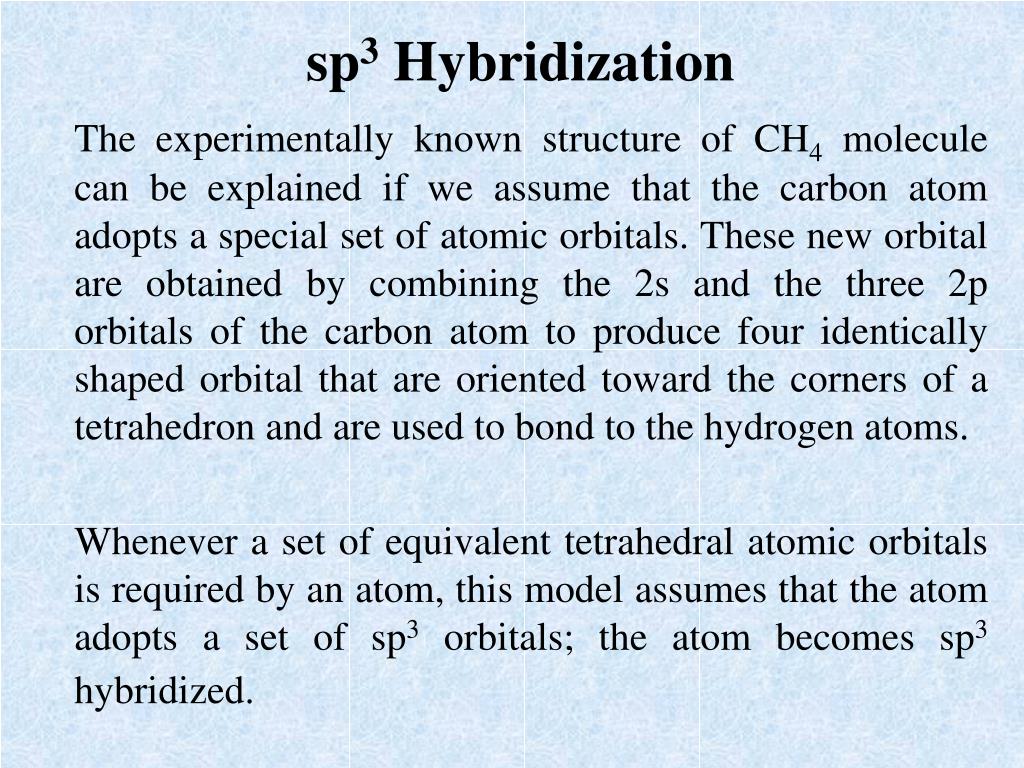 $sp^3$ Hybridization

The experimentally known structure of $CH_4$ molecule can be explained if we assume that the carbon atom adopts a special set of atomic orbitals. These new orbital are obtained by combining the 2s and the three 2p orbitals of the carbon atom to produce four identically shaped orbital that are oriented toward the corners of a tetrahedron and are used to bond to the hydrogen atoms.

Whenever a set of equivalent tetrahedral atomic orbitals is required by an atom, this model assumes that the atom adopts a set of $sp^3$ orbitals; the atom becomes $sp^3$ hybridized.